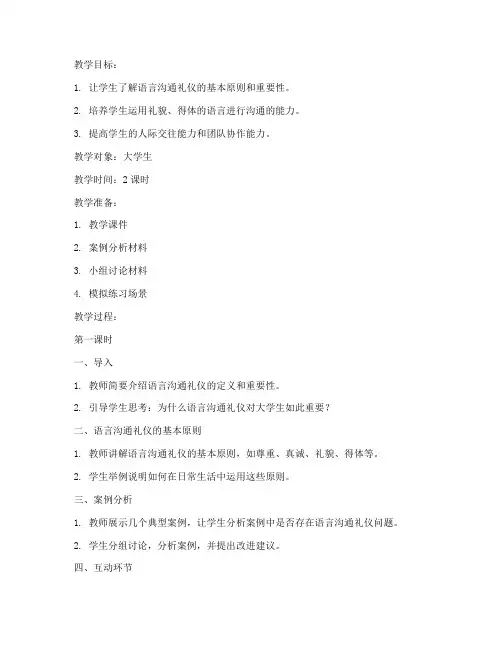 教学目标：

1. 让学生了解语言沟通礼仪的基本原则和重要性。

2. 培养学生运用礼貌、得体的语言进行沟通的能力。

3. 提高学生的人际交往能力和团队协作能力。

教学对象：大学生

教学时间：2 课时

教学准备：

1. 教学课件

2. 案例分析材料

3. 小组讨论材料

4. 模拟练习场景

教学过程：

第一课时

一、导入

1. 教师简要介绍语言沟通礼仪的定义和重要性。

2. 引导学生思考：为什么语言沟通礼仪对大学生如此重要？

二、语言沟通礼仪的基本原则

1. 教师讲解语言沟通礼仪的基本原则，如尊重、真诚、礼貌、得体等。

2. 学生举例说明如何在日常生活中运用这些原则。

三、案例分析

1. 教师展示几个典型案例，让学生分析案例中是否存在语言沟通礼仪问题。

2. 学生分组讨论，分析案例，并提出改进建议。

四、互动环节